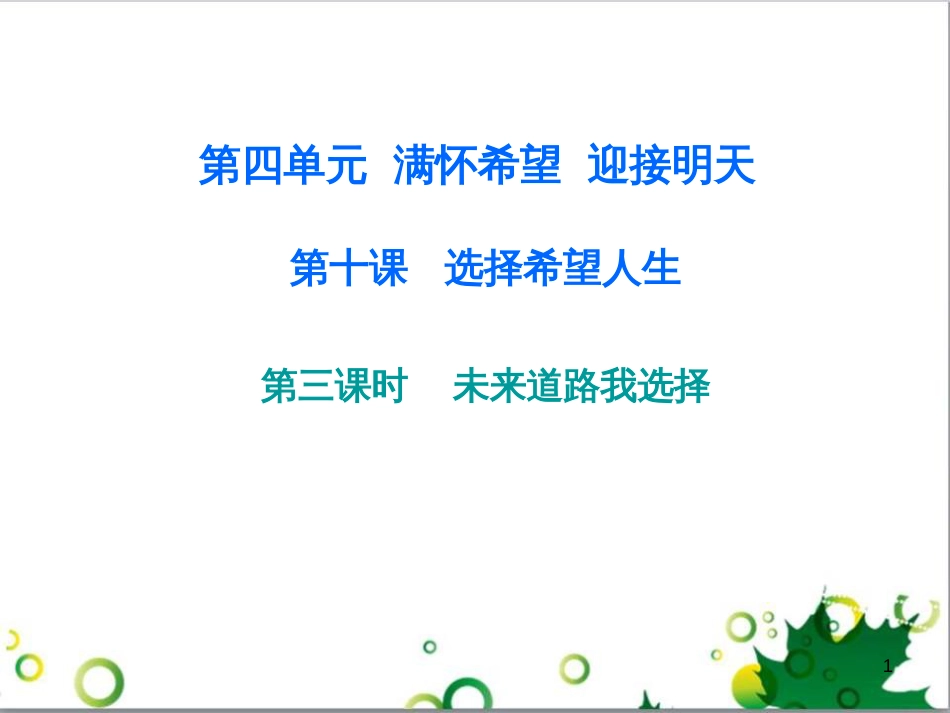 第四单元 满怀希望 迎接明天

第十课 选择希望人生

第三课时 未来道路我选择

1